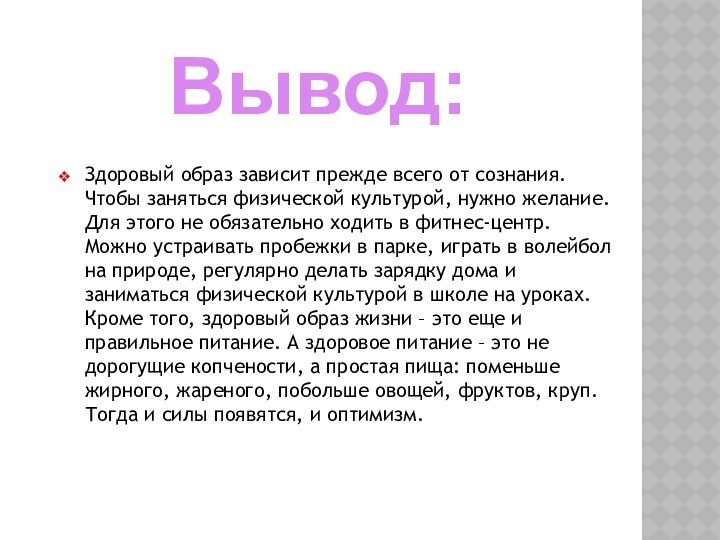 Вывод:

Здоровый образ зависит прежде всего от сознания. Чтобы заняться физической культурой, нужно желание. Для этого не обязательно ходить в фитнес-центр. Можно устраивать пробежки в парке, играть в волейбол на природе, регулярно делать зарядку дома и заниматься физической культурой в школе на уроках. Кроме того, здоровый образ жизни – это еще и правильное питание. А здоровое питание – это не дорогущие копчености, а простая пища: поменьше жирного, жареного, побольше овощей, фруктов, круп. Тогда и силы появятся, и оптимизм.